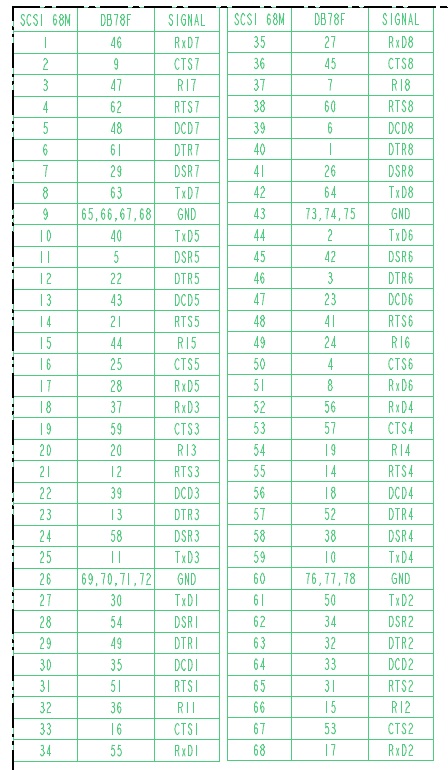 | SCSI 68M | DB78F | SIGNAL |
|---|---|---|
| 1 | 46 | RxD7 |
| 2 | 9 | CTS7 |
| 3 | 47 | RI7 |
| 4 | 62 | RTS7 |
| 5 | 48 | DCD7 |
| 6 | 61 | DTR7 |
| 7 | 29 | DSR7 |
| 8 | 63 | TxD7 |
| 9 | 65,66,67,68 | GND |
| 10 | 40 | TxD5 |
| 11 | 5 | DSR5 |
| 12 | 22 | DTR5 |
| 13 | 43 | DCD5 |
| 14 | 21 | RTS5 |
| 15 | 44 | RI5 |
| 16 | 25 | CTS5 |
| 17 | 28 | RxD5 |
| 18 | 37 | RxD3 |
| 19 | 59 | CTS3 |
| 20 | 20 | RI3 |
| 21 | 12 | RTS3 |
| 22 | 39 | DCD3 |
| 23 | 13 | DTR3 |
| 24 | 58 | DSR3 |
| 25 | 11 | TxD3 |
| 26 | 69,70,71,72 | GND |
| 27 | 30 | TxD1 |
| 28 | 54 | DSR1 |
| 29 | 49 | DTR1 |
| 30 | 35 | DCD1 |
| 31 | 51 | RTS1 |
| 32 | 36 | RI1 |
| 33 | 16 | CTS1 |
| 34 | 55 | RxD1 |

| SCSI 68M | DB78F | SIGNAL |
|---|---|---|
| 35 | 27 | RxD8 |
| 36 | 45 | CTS8 |
| 37 | 7 | RI8 |
| 38 | 60 | RTS8 |
| 39 | 6 | DCD8 |
| 40 | 1 | DTR8 |
| 41 | 26 | DSR8 |
| 42 | 64 | TxD8 |
| 43 | 73,74,75 | GND |
| 44 | 2 | TxD6 |
| 45 | 42 | DSR6 |
| 46 | 3 | DTR6 |
| 47 | 23 | DCD6 |
| 48 | 41 | RTS6 |
| 49 | 24 | RI6 |
| 50 | 4 | CTS6 |
| 51 | 8 | RxD6 |
| 52 | 56 | RxD4 |
| 53 | 57 | CTS4 |
| 54 | 19 | RI4 |
| 55 | 14 | RTS4 |
| 56 | 18 | DCD4 |
| 57 | 52 | DTR4 |
| 58 | 38 | DSR4 |
| 59 | 10 | TxD4 |
| 60 | 76,77,78 | GND |
| 61 | 50 | TxD2 |
| 62 | 34 | DSR2 |
| 63 | 32 | DTR2 |
| 64 | 33 | DCD2 |
| 65 | 31 | RTS2 |
| 66 | 15 | RI2 |
| 67 | 53 | CTS2 |
| 68 | 17 | RxD2 |